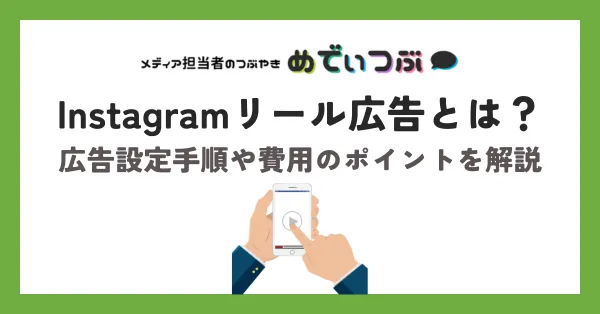 メディア担当者のつぶやき めでぃつぶ

Instagramリール広告とは？
広告設定手順や費用のポイントを解説